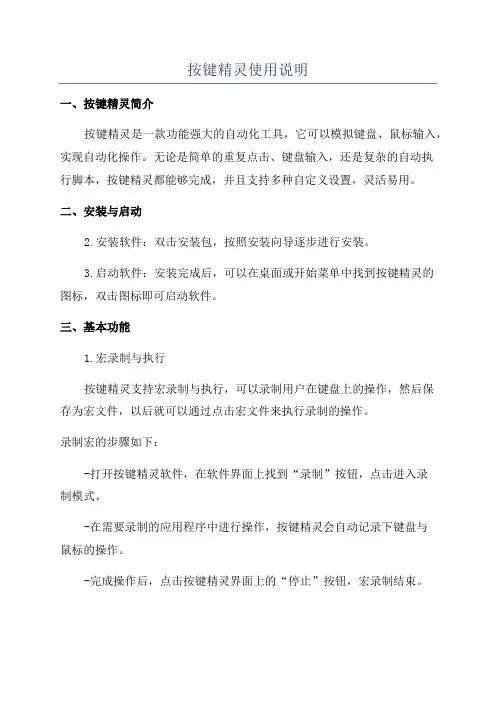 按键精灵使用说明

一、按键精灵简介

按键精灵是一款功能强大的自动化工具，它可以模拟键盘、鼠标输入，实现自动化操作。无论是简单的重复点击、键盘输入，还是复杂的自动执行脚本，按键精灵都能够完成，并且支持多种自定义设置，灵活易用。

二、安装与启动

2.安装软件：双击安装包，按照安装向导逐步进行安装。

3.启动软件：安装完成后，可以在桌面或开始菜单中找到按键精灵的图标，双击图标即可启动软件。

三、基本功能

1.宏录制与执行

按键精灵支持宏录制与执行，可以录制用户在键盘上的操作，然后保存为宏文件，以后就可以通过点击宏文件来执行录制的操作。

录制宏的步骤如下：

-打开按键精灵软件，在软件界面上找到“录制”按钮，点击进入录制模式。

-在需要录制的应用程序中进行操作，按键精灵会自动记录下键盘与鼠标的操作。

-完成操作后，点击按键精灵界面上的“停止”按钮，宏录制结束。